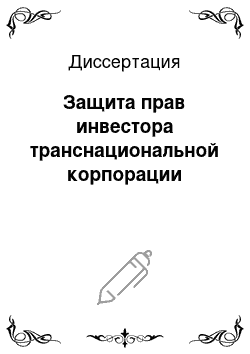 Диссертация

Защита прав инвестора транснациональной корпорации